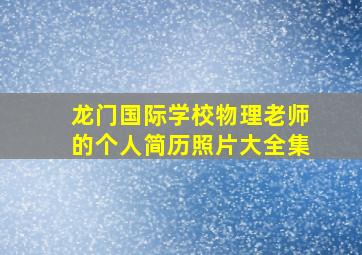 龙门国际学校物理老师的个人简历照片大全集